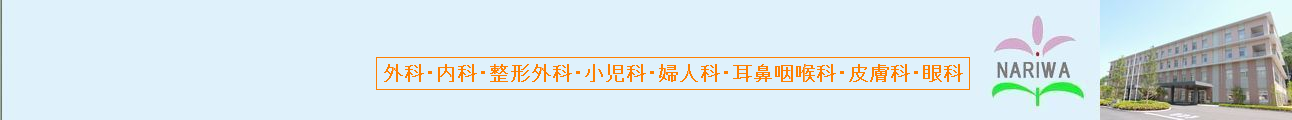 外科・内科・整形外科・小児科・婦人科・耳鼻咽喉科・皮膚科・眼科

NARIWA